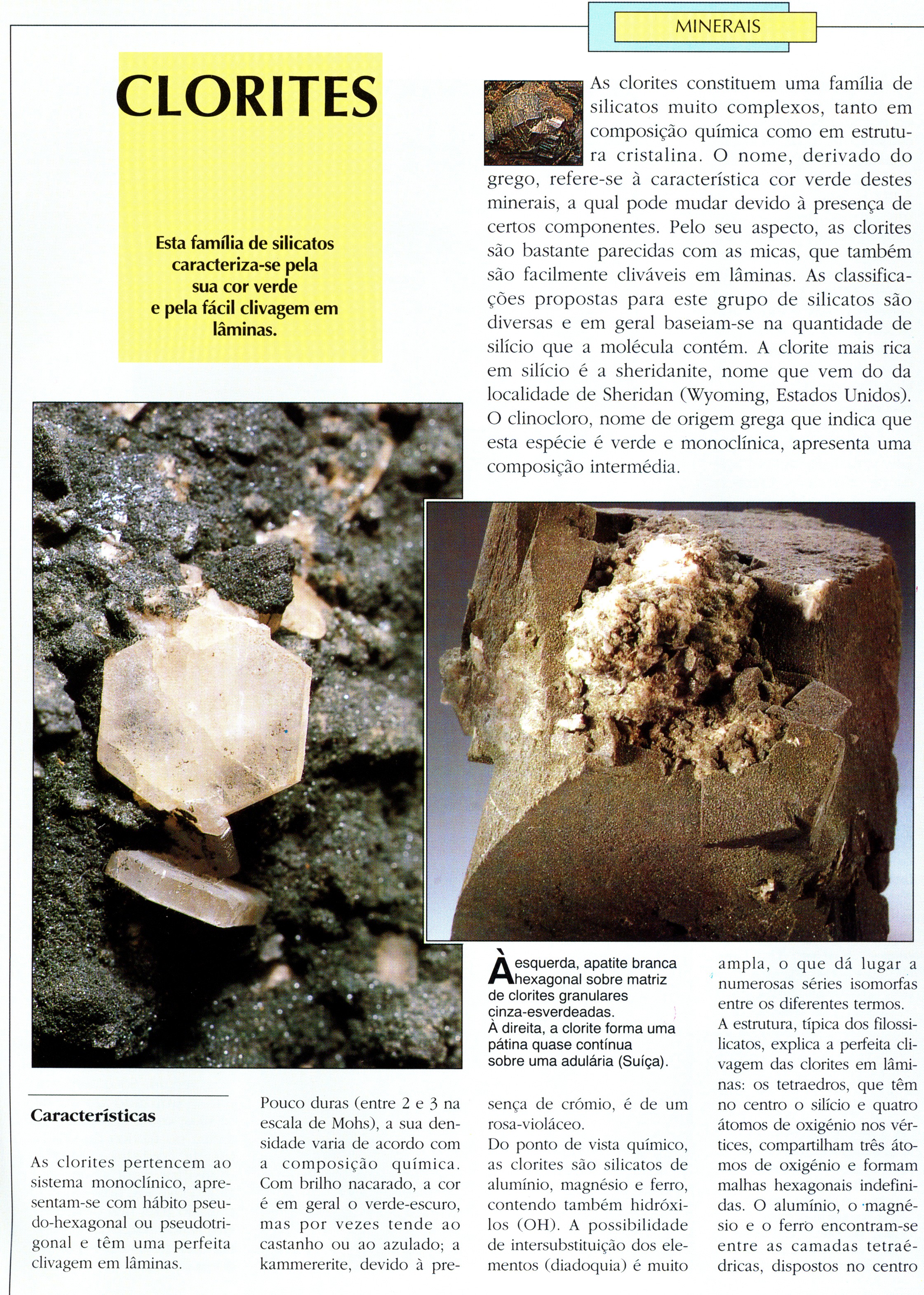 MINERAIS

CLORITES

Esta família de silicatos caracteriza-se pela sua cor verde e pela fácil clivagem em lâminas.

As clorites constituem uma família de silicatos muito complexos, tanto em composição química como em estrutura cristalina. O nome, derivado do grego, refere-se à característica cor verde destes minerais, a qual pode mudar devido à presença de certos componentes. Pelo seu aspecto, as clorites são bastante parecidas com as micas, que também são facilmente cliváveis em lâminas. As classificações propostas para este grupo de silicatos são diversas e em geral baseiam-se na quantidade de silício que a molécula contém. A clorite mais rica em silício é a sheridanite, nome que vem do da localidade de Sheridan (Wyoming, Estados Unidos). O clinocloro, nome de origem grega que indica que esta espécie é verde e monoclínica, apresenta uma composição intermédia.

À esquerda, apatite branca hexagonal sobre matriz de clorites granulares cinza-esverdeadas.
À direita, a clorite forma uma pátina quase contínua sobre uma adulária (Suíça).

Características

As clorites pertencem ao sistema monoclínico, apresentam-se com hábito pseudo-hexagonal ou pseudotrigonal e têm uma perfeita clivagem em lâminas.

Pouco duras (entre 2 e 3 na escala de Mohs), a sua densidade varia de acordo com a composição química. Com brilho nacarado, a cor é em geral o verde-escuro, mas por vezes tende ao castanho ou ao azulado; a kammererite, devido à presença de crómio, é de um rosa-violáceo.
Do ponto de vista químico, as clorites são silicatos de alumínio, magnésio e ferro, contendo também hidróxilos (OH). A possibilidade de intersubstituição dos elementos (diadoquia) é muito ampla, o que dá lugar a numerosas séries isomorfas entre os diferentes termos.
A estrutura, típica dos filossilicatos, explica a perfeita clivagem das clorites em lâminas: os tetraedros, que têm no centro o silício e quatro átomos de oxigénio nos vértices, compartilham três átomos de oxigénio e formam malhas hexagonais indefinidas. O alumínio, o magnésio e o ferro encontram-se entre as camadas tetraédricas, dispostos no centro